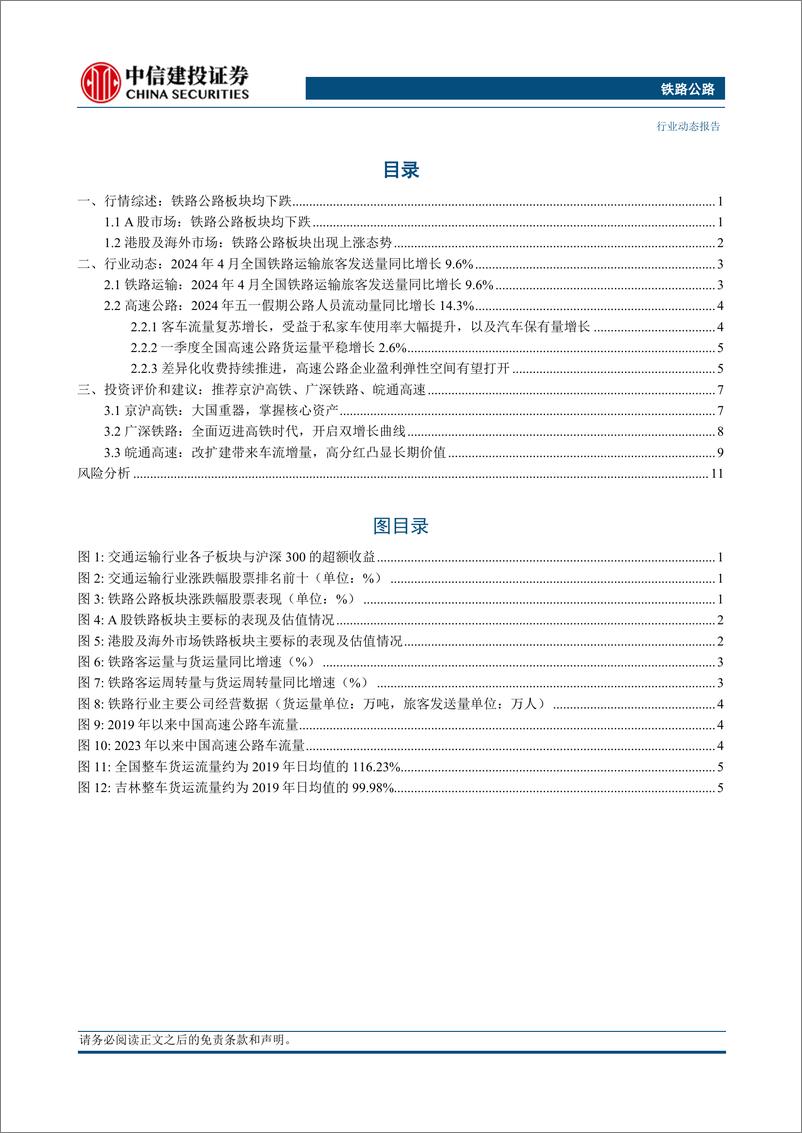 中信建投证券
CHINA SECURITIES

铁路公路

行业动态报告

目录

一、行情综述：铁路公路板块均下跌 1
1.1 A 股市场：铁路公路板块均下跌 1
1.2 港股及海外市场：铁路公路板块出现上涨态势 2
二、行业动态：2024 年 4 月全国铁路运输旅客发送量同比增长 9.6% 3
2.1 铁路运输：2024 年 4 月全国铁路运输旅客发送量同比增长 9.6% 3
2.2 高速公路：2024 年五一假期公路人员流动量同比增长 14.3% 4
2.2.1 客车流量复苏增长，受益于私家车使用率大幅提升，以及汽车保有量增长 4
2.2.2 一季度全国高速公路货运量平稳增长 2.6% 5
2.2.3 差异化收费持续推进，高速公路企业盈利弹性空间有望打开 5
三、投资评价和建议：推荐京沪高铁、广深铁路、皖通高速 7
3.1 京沪高铁：大国重器，掌握核心资产 7
3.2 广深铁路：全面迈进高铁时代，开启双增长曲线 8
3.3 皖通高速：改扩建带来车流增量，高分红凸显长期价值 9
风险分析 11

图目录

图 1: 交通运输行业各子板块与沪深 300 的超额收益 1
图 2: 交通运输行业涨跌幅股票排名前十（单位：%） 1
图 3: 铁路公路板块涨跌幅股票表现（单位：%） 1
图 4: A 股铁路板块主要标的表现及估值情况 2
图 5: 港股及海外市场铁路板块主要标的表现及估值情况 2
图 6: 铁路客运量与货运量同比增速（%） 3
图 7: 铁路客运周转量与货运周转量同比增速（%） 3
图 8: 铁路行业主要公司经营数据（货运量单位：万吨，旅客发送量单位：万人） 4
图 9: 2019 年以来中国高速公路车流量 4
图 10: 2023 年以来中国高速公路车流量 4
图 11: 全国整车货运流量约为 2019 年日均值的 116.23% 5
图 12: 吉林整车货运流量约为 2019 年日均值的 99.98% 5

请务必阅读正文之后的免责条款和声明。